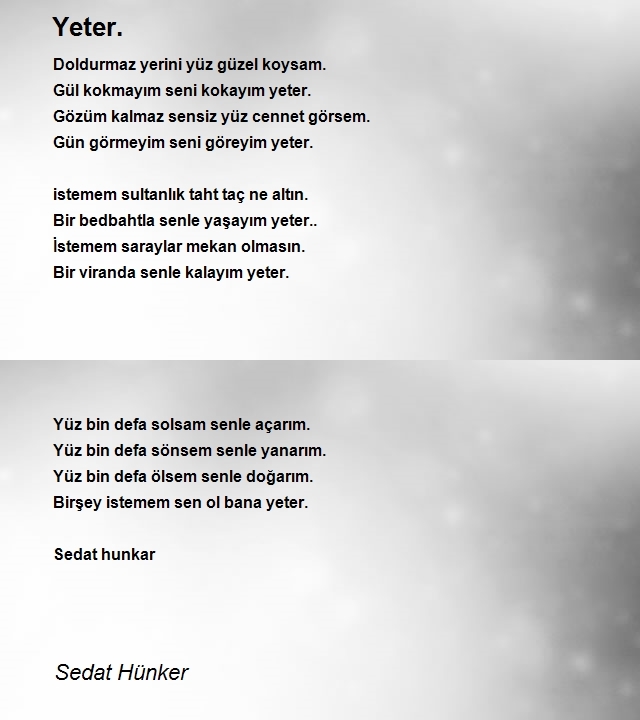 Yeter.

Doldurmaz yerini yüz güzel koysam.
Gül kokmayım seni kokayım yeter.
Gözüm kalmaz sensiz yüz cennet görsem.
Gün görmeyim seni göreyim yeter.

istemem sultanlık taht taç ne altın.
Bir bedbahtla senle yaşayım yeter..
İstemem saraylar mekan olmasın.
Bir viranda senle kalayım yeter.

Yüz bin defa solsam senle açarım.
Yüz bin defa sönsem senle yanarım.
Yüz bin defa ölsem senle doğarım.
Birşey istemem sen ol bana yeter.

Sedat hunkar

Sedat Hünker